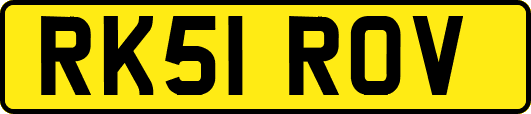 RK51 ROV